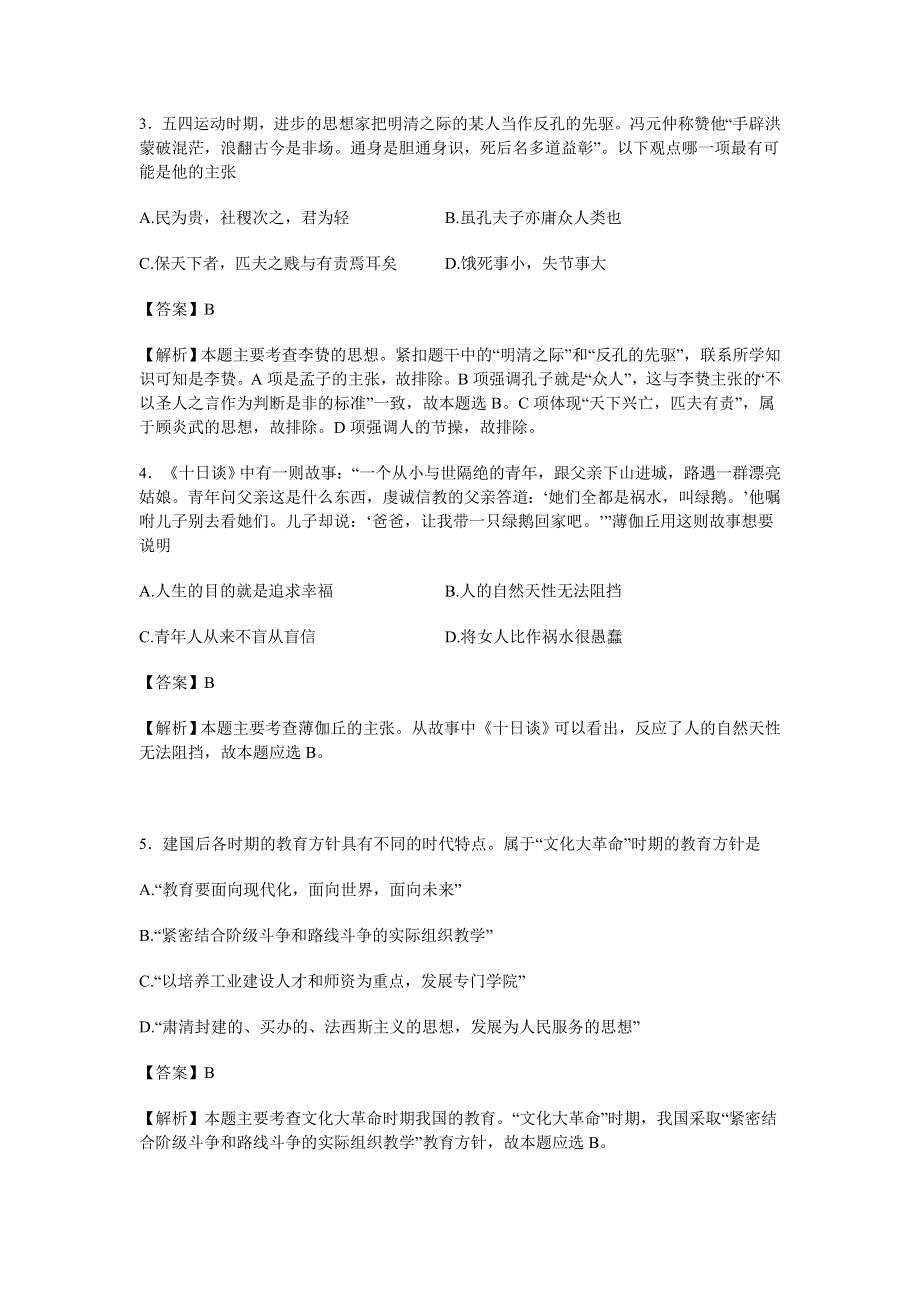 3．五四运动时期，进步的思想家把明清之际的某人当作反孔的先驱。冯元仲称赞他“手辟洪蒙破混茫，浪翻古今是非场。通身是胆通身识，死后名多道益彰”。以下观点哪一项最有可能是他的主张

A.民为贵，社稷次之，君为轻

B.虽孔夫子亦庸众人类也

C.保天下者，匹夫之贱与有责焉耳矣

D.饿死事小，失节事大

【答案】B

【解析】本题主要考查李贽的思想。紧扣题干中的“明清之际”和“反孔的先驱”，联系所学知识可知是李贽。A 项是孟子的主张，故排除。B 项强调孔子就是“众人”，这与李贽主张的“不以圣人之言作为判断是非的标准”一致，故本题选 B。C 项体现“天下兴亡，匹夫有责”，属于顾炎武的思想，故排除。D 项强调人的节操，故排除。

4．《十日谈》中有一则故事：“一个从小与世隔绝的青年，跟父亲下山进城，路遇一群漂亮姑娘。青年问父亲这是什么东西，虔诚信教的父亲答道：‘她们全都是祸水，叫绿鹅。’他嘱咐儿子别去看她们。儿子却说：‘爸爸，让我带一只绿鹅回家吧。’”薄伽丘用这则故事想要说明

A.人生的目的就是追求幸福

B.人的自然天性无法阻挡

C.青年人从来不盲从盲信

D.将女人比作祸水很愚蠢

【答案】B

【解析】本题主要考查薄伽丘的主张。从故事中《十日谈》可以看出，反应了人的自然天性无法阻挡，故本题应选 B。

5．建国后各时期的教育方针具有不同的时代特点。属于“文化大革命”时期的教育方针是

A.“教育要面向现代化，面向世界，面向未来”

B.“紧密结合阶级斗争和路线斗争的实际组织教学”

C.“以培养工业建设人才和师资为重点，发展专门学院”

D.“肃清封建的、买办的、法西斯主义的思想，发展为人民服务的思想”

【答案】B

【解析】本题主要考查文化大革命时期我国的教育。“文化大革命”时期，我国采取“紧密结合阶级斗争和路线斗争的实际组织教学”教育方针，故本题应选 B。